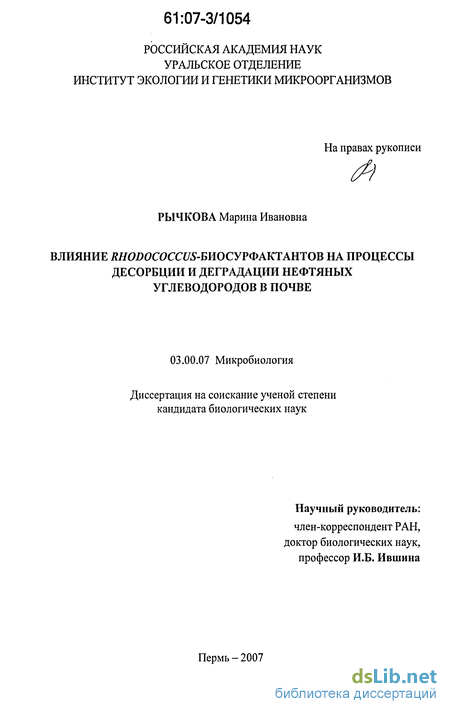 61:07-3/1054

РОССИЙСКАЯ АКАДЕМИЯ НАУК
УРАЛЬСКОЕ ОТДЕЛЕНИЕ
ИНСТИТУТ ЭКОЛОГИИ И ГЕНЕТИКИ МИКРООРГАНИЗМОВ

На правах рукописи

РЫЧКОВА Марина Ивановна

ВЛИЯНИЕ RHODOCOCCUS-БИОСУРФАКТАНТОВ НА ПРОЦЕССЫ ДЕСОРБЦИИ И ДЕГРАДАЦИИ НЕФТЯНЫХ УГЛЕВОДОРОДОВ В ПОЧВЕ

03.00.07 Микробиология

Диссертация на соискание ученой степени кандидата биологических наук

Научный руководитель:
член-корреспондент РАН,
доктор биологических наук,
профессор И.Б. Ившина

Пермь – 2007

dsLib.net
библиотека диссертаций